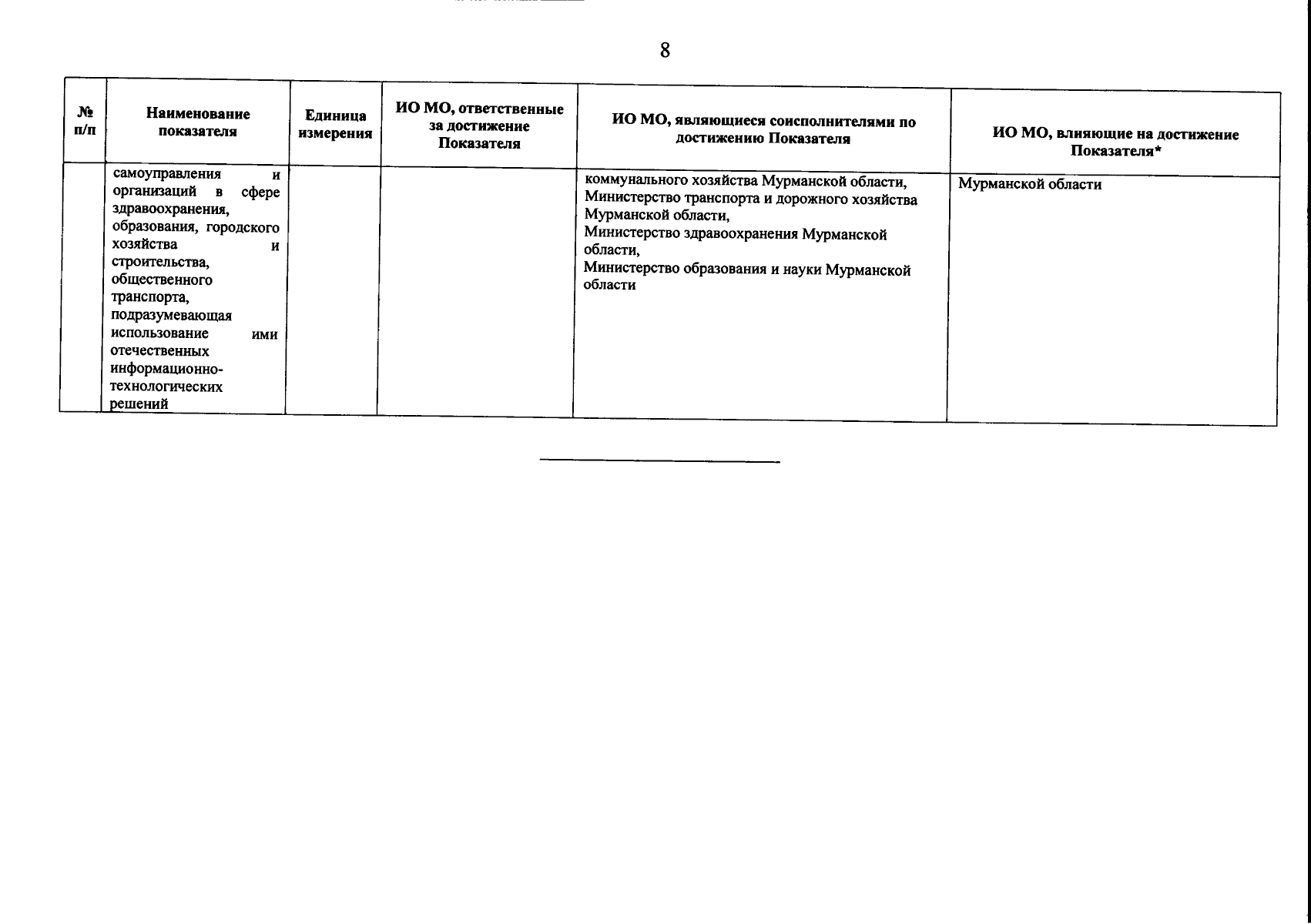 8

| № п/п | Наименование показателя | Единица измерения | ИО МО, ответственные за достижение Показателя | ИО МО, являющиеся соисполнителями по достижению Показателя | ИО МО, влияющие на достижение Показателя* |
|---|---|---|---|---|---|
| | самоуправления и организаций в сфере здравоохранения, образования, городского хозяйства и строительства, общественного транспорта, подразумевающая использование ими отечественных информационно-технологических решений | | | коммунального хозяйства Мурманской области, Министерство транспорта и дорожного хозяйства Мурманской области, Министерство здравоохранения Мурманской области, Министерство образования и науки Мурманской области | Мурманской области |